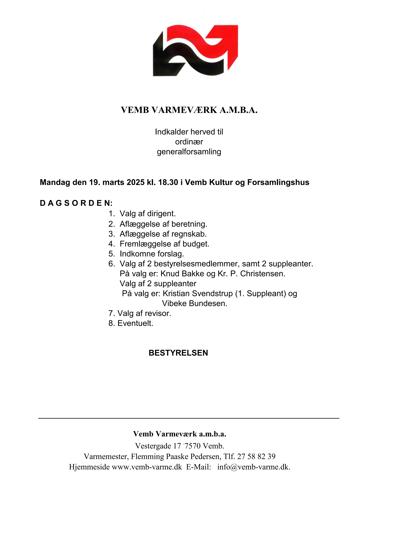 VEMB VARMEVÆRK A.M.B.A.

Indkalder herved til
ordinær
generalforsamling

Mandag den 19. marts 2025 kl. 18.30 i Vemb Kultur og Forsamlingshus

D A G S O R D E N:
1. Valg af dirigent.
2. Aflæggelse af beretning.
3. Aflæggelse af regnskab.
4. Fremlæggelse af budget.
5. Indkomne forslag.
6. Valg af 2 bestyrelsesmedlemmer, samt 2 suppleanter.
På valg er: Knud Bakke og Kr. P. Christensen.
Valg af 2 suppleanter
På valg er: Kristian Svendstrup (1. Suppleant) og
Vibeke Bundesen.
7. Valg af revisor.
8. Eventuelt.

BESTYRELSEN

Vemb Varmeværk a.m.b.a.
Vestergade 17 7570 Vemb.
Varmemester, Flemming Paaske Pedersen, Tlf. 27 58 82 39
Hjemmeside www.vemb-varme.dk E-Mail: info@vemb-varme.dk.